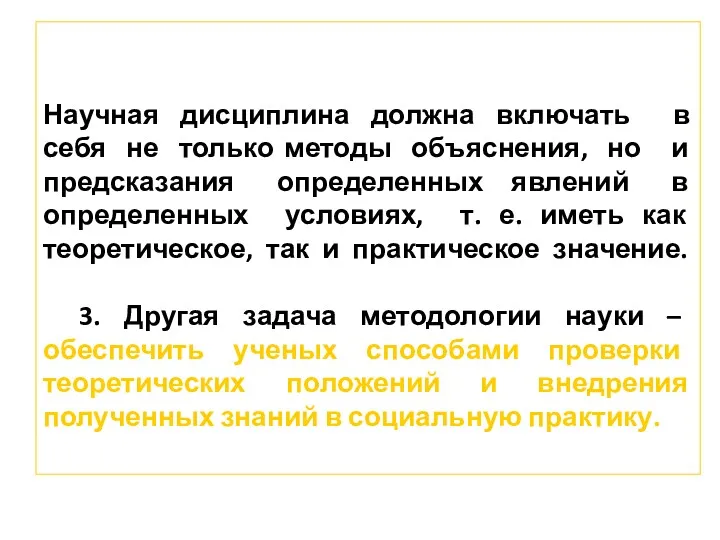 Научная дисциплина должна включать в себя не только методы объяснения, но и предсказания определенных явлений в определенных условиях, т. е. иметь как теоретическое, так и практическое значение.

3. Другая задача методологии науки – обеспечить ученых способами проверки теоретических положений и внедрения полученных знаний в социальную практику.